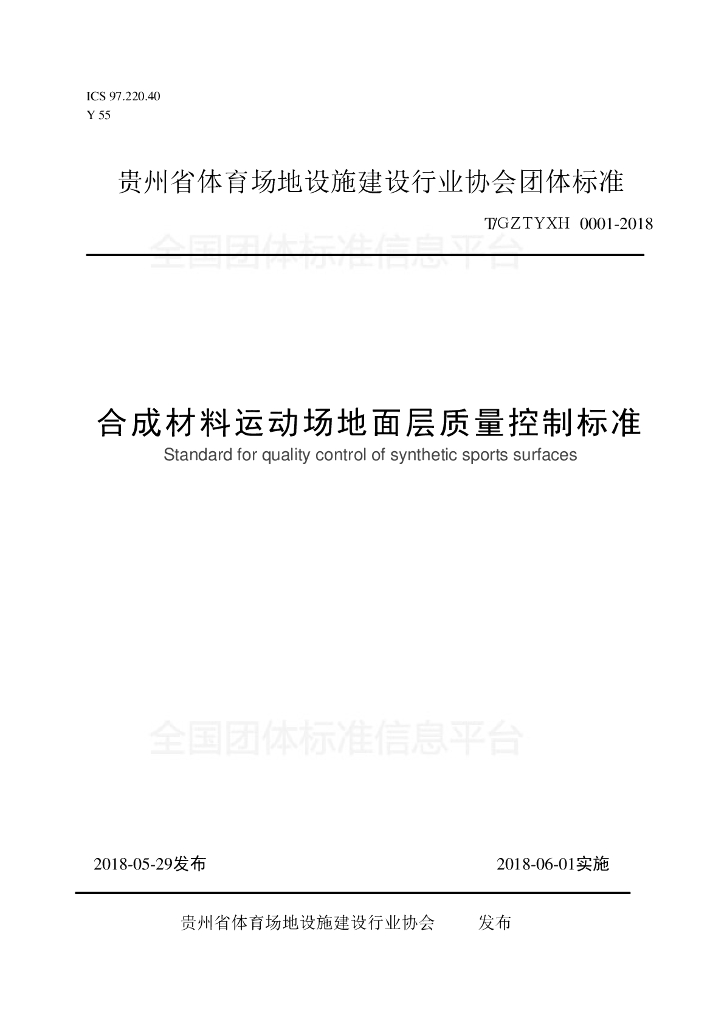 ICS 97.220.40
Y 55

贵州省体育场地设施建设行业协会团体标准

T/GZTYXH 0001-2018

全国团体标准信息平台

合成材料运动场地面层质量控制标准
Standard for quality control of synthetic sports surfaces

全国团体标准信息平台

2018-05-29发布 2018-06-01实施

贵州省体育场地设施建设行业协会 发布